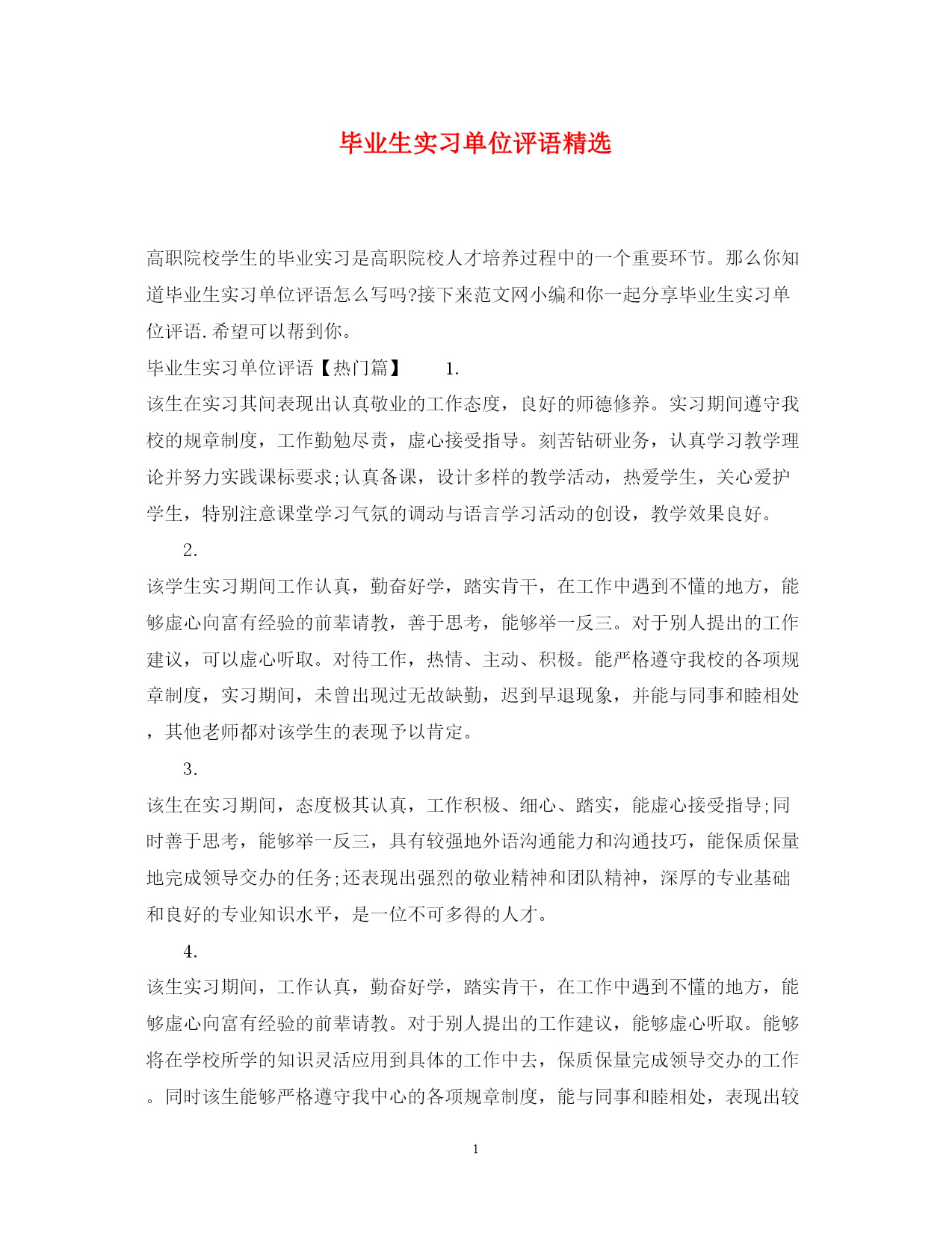 毕业生实习单位评语精选

高职院校学生的毕业实习是高职院校人才培养过程中的一个重要环节。那么你知道毕业生实习单位评语怎么写吗?接下来范文网小编和你一起分享毕业生实习单位评语.希望可以帮到你。

毕业生实习单位评语【热门篇】 1.

该生在实习其间表现出认真敬业的工作态度，良好的师德修养。实习期间遵守我校的规章制度，工作勤勉尽责，虚心接受指导。刻苦钻研业务，认真学习教学理论并努力实践课标要求;认真备课，设计多样的教学活动，热爱学生，关心爱护学生，特别注意课堂学习气氛的调动与语言学习活动的创设，教学效果良好。

2.

该学生实习期间工作认真，勤奋好学，踏实肯干，在工作中遇到不懂的地方，能够虚心向富有经验的前辈请教，善于思考，能够举一反三。对于别人提出的工作建议，可以虚心听取。对待工作，热情、主动、积极。能严格遵守我校的各项规章制度，实习期间，未曾出现过无故缺勤，迟到早退现象，并能与同事和睦相处，其他老师都对该学生的表现予以肯定。

3.

该生在实习期间，态度极其认真，工作积极、细心、踏实，能虚心接受指导;同时善于思考，能够举一反三，具有较强地外语沟通能力和沟通技巧，能保质保量地完成领导交办的任务;还表现出强烈的敬业精神和团队精神，深厚的专业基础和良好的专业知识水平，是一位不可多得的人才。

4.

该生实习期间，工作认真，勤奋好学，踏实肯干，在工作中遇到不懂的地方，能够虚心向富有经验的前辈请教。对于别人提出的工作建议，能够虚心听取。能够将在学校所学的知识灵活应用到具体的工作中去，保质保量完成领导交办的工作。同时该生能够严格遵守我中心的各项规章制度，能与同事和睦相处，表现出较

1